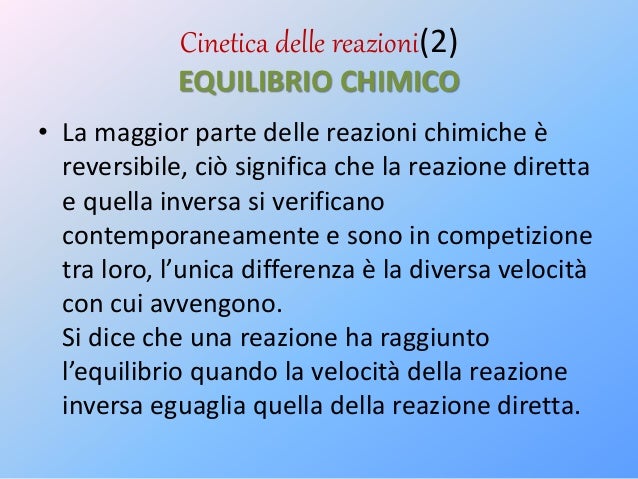 Cinetica delle reazioni(2)
EQUILIBRIO CHIMICO

• La maggior parte delle reazioni chimiche è reversibile, ciò significa che la reazione diretta e quella inversa si verificano contemporaneamente e sono in competizione tra loro, l’unica differenza è la diversa velocità con cui avvengono.
Si dice che una reazione ha raggiunto l’equilibrio quando la velocità della reazione inversa eguaglia quella della reazione diretta.